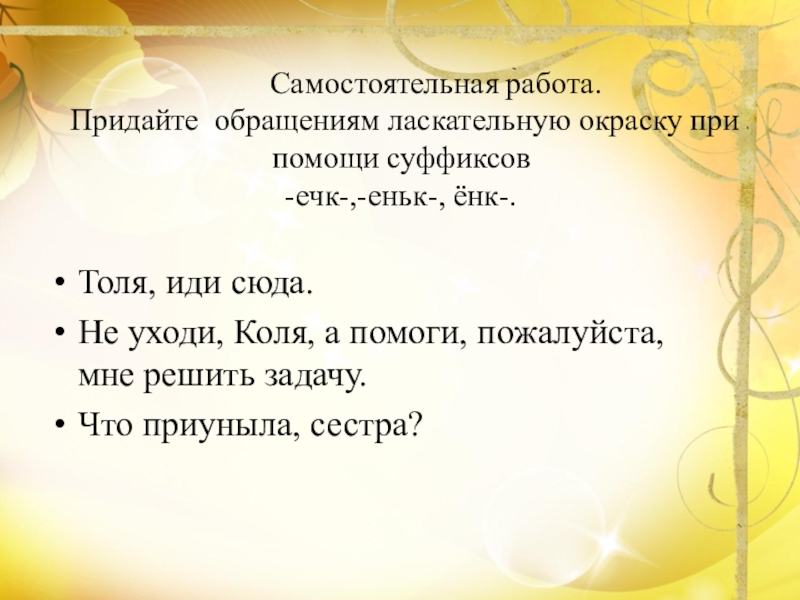 Самостоятельная работа.
Придайте обращениям ласкательную окраску при помощи суффиксов
-ечк-,-еньк-, ёнк-.

• Толя, иди сюда.
• Не уходи, Коля, а помоги, пожалуйста, мне решить задачу.
• Что приуныла, сестра?